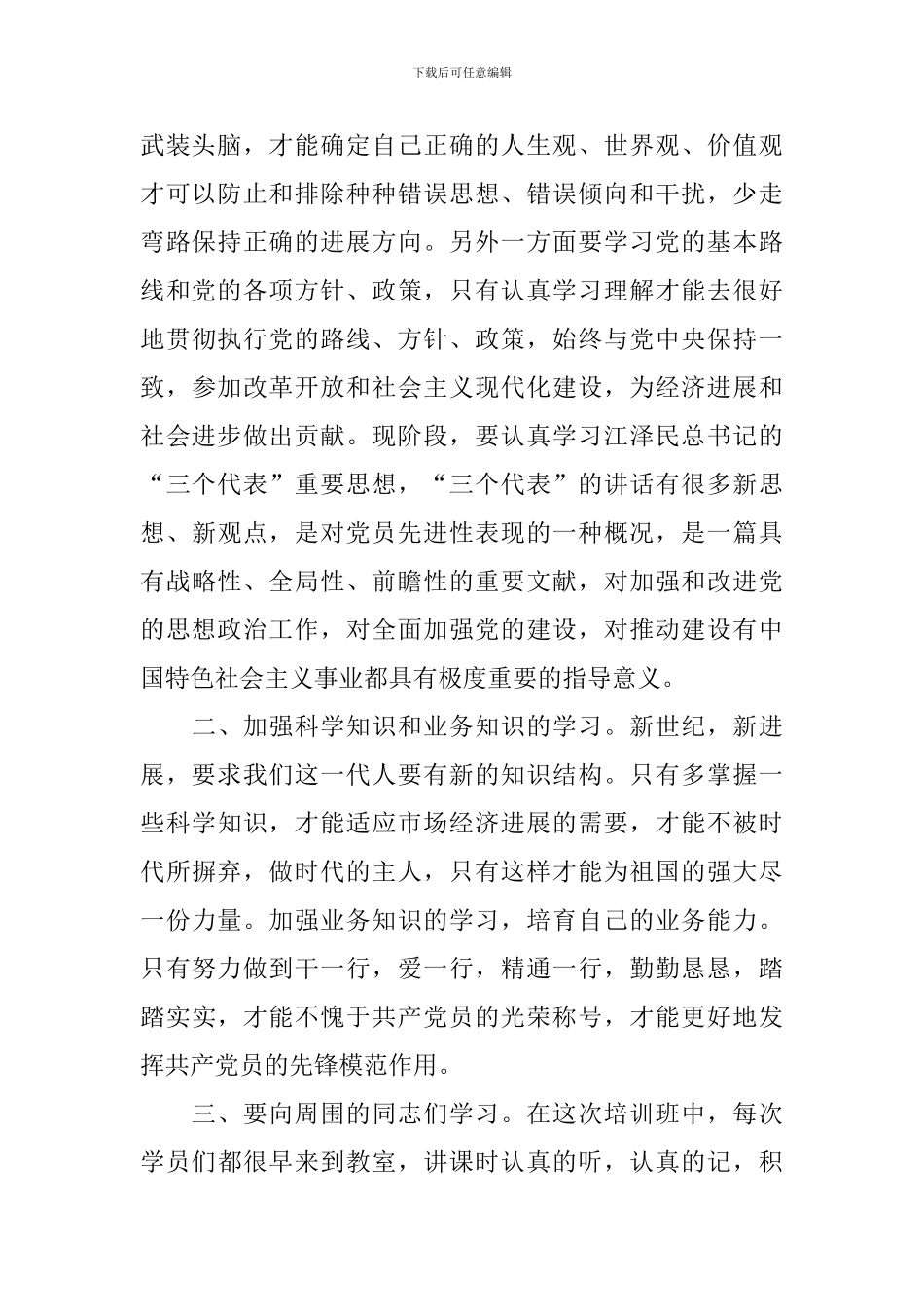 下载后可任意编辑

武装头脑，才能确定自己正确的人生观、世界观、价值观才可以防止和排除种种错误思想、错误倾向和干扰，少走弯路保持正确的进展方向。另外一方面要学习党的基本路线和党的各项方针、政策，只有认真学习理解才能去很好地贯彻执行党的路线、方针、政策，始终与党中央保持一致，参加改革开放和社会主义现代化建设，为经济进展和社会进步做出贡献。现阶段，要认真学习江泽民总书记的“三个代表”重要思想，“三个代表”的讲话有很多新思想、新观点，是对党员先进性表现的一种概况，是一篇具有战略性、全局性、前瞻性的重要文献，对加强和改进党的思想政治工作，对全面加强党的建设，对推动建设有中国特色社会主义事业都具有极度重要的指导意义。

二、加强科学知识和业务知识的学习。新世纪，新进展，要求我们这一代人要有新的知识结构。只有多掌握一些科学知识，才能适应市场经济进展的需要，才能不被时代所摒弃，做时代的主人，只有这样才能为祖国的强大尽一份力量。加强业务知识的学习，培育自己的业务能力。只有努力做到干一行，爱一行，精通一行，勤勤恳恳，踏踏实实，才能不愧于共产党员的光荣称号，才能更好地发挥共产党员的先锋模范作用。

三、要向周围的同志们学习。在这次培训班中，每次学员们都很早来到教室，讲课时认真的听，认真的记，积